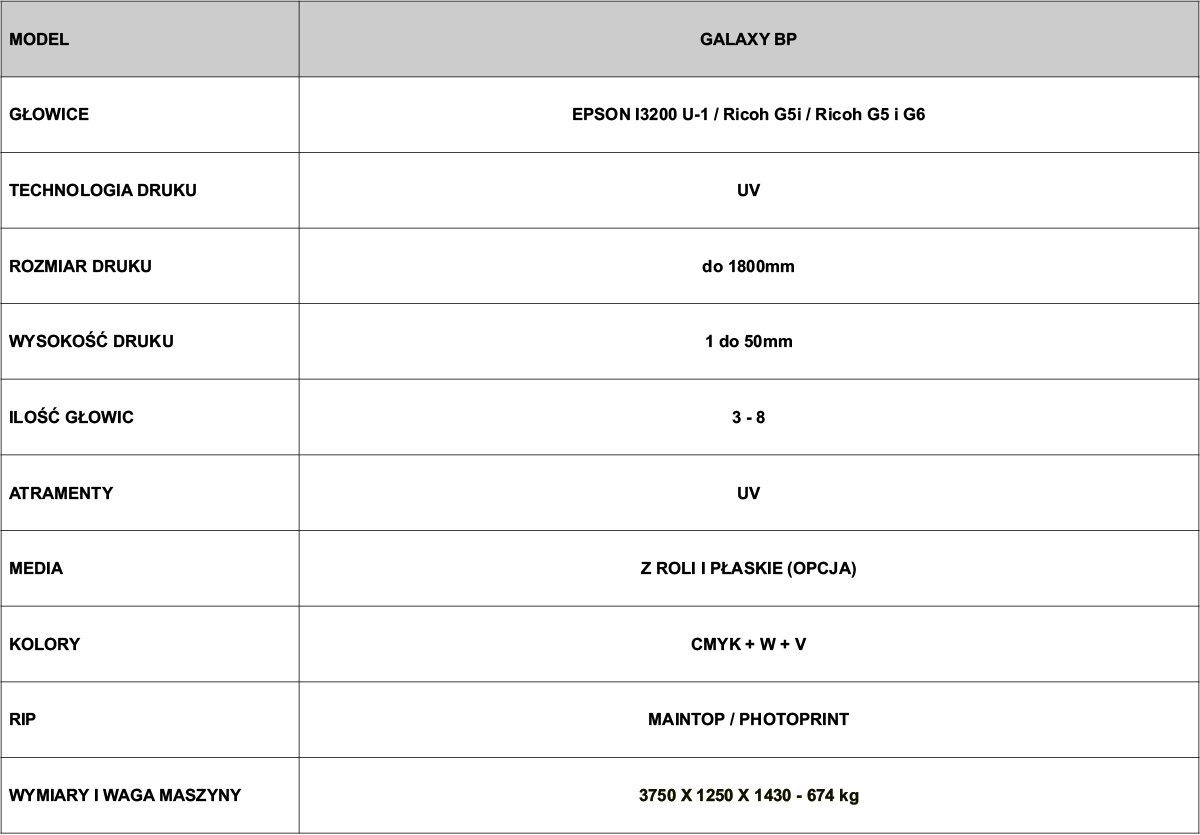 | MODEL | GALAXY BP |
|---|---|
| GŁOWICE | EPSON I3200 U-1 / Ricoh G5i / Ricoh G5 i G6 |
| TECHNOLOGIA DRUKU | UV |
| ROZMIAR DRUKU | do 1800mm |
| WYSOKOŚĆ DRUKU | 1 do 50mm |
| ILOŚĆ GŁOWIC | 3 - 8 |
| ATRAMENTY | UV |
| MEDIA | Z ROLI I PŁASKIE (OPCJA) |
| KOLORY | CMYK + W + V |
| RIP | MAINTOP / PHOTOPRINT |
| WYMIARY I WAGA MASZYNY | 3750 X 1250 X 1430 - 674 kg |